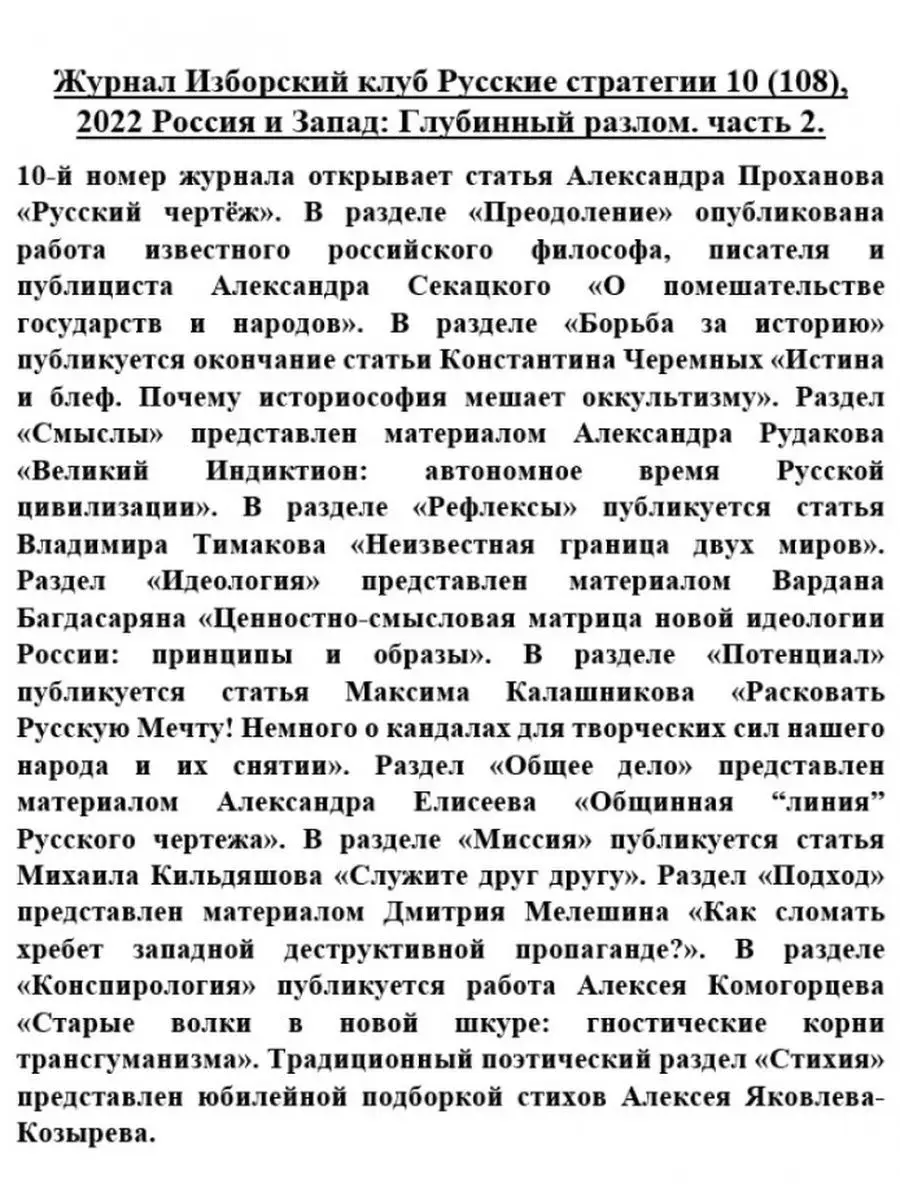 Журнал Изборский клуб Русские стратегии 10 (108), 2022 Россия и Запад: Глубинный разлом. часть 2.

10-й номер журнала открывает статья Александра Проханова «Русский чертёж». В разделе «Преодоление» опубликована работа известного российского философа, писателя и публициста Александра Секацкого «О помешательстве государств и народов». В разделе «Борьба за историю» публикуется окончание статьи Константина Черемных «Истина и блеф. Почему историософия мешает оккультизму». Раздел «Смыслы» представлен материалом Александра Рудакова «Великий Индиктион: автономное время Русской цивилизации». В разделе «Рефлексы» публикуется статья Владимира Тимакова «Неизвестная граница двух миров». Раздел «Идеология» представлен материалом Вардана Багдасаряна «Ценностно-смысловая матрица новой идеологии России: принципы и образы». В разделе «Потенциал» публикуется статья Максима Калашникова «Расковать Русскую Мечту! Немного о кандалах для творческих сил нашего народа и их снятии». Раздел «Общее дело» представлен материалом Александра Елисеева «Общинная “линия” Русского чертежа». В разделе «Миссия» публикуется статья Михаила Кильдяшова «Служите друг другу». Раздел «Подход» представлен материалом Дмитрия Мелешина «Как сломать хребет западной деструктивной пропаганде?». В разделе «Конспирология» публикуется работа Алексея Комогорцева «Старые волки в новой шкуре: гностические корни трансгуманизма». Традиционный поэтический раздел «Стихия» представлен юбилейной подборкой стихов Алексея Яковлева-Козырева.